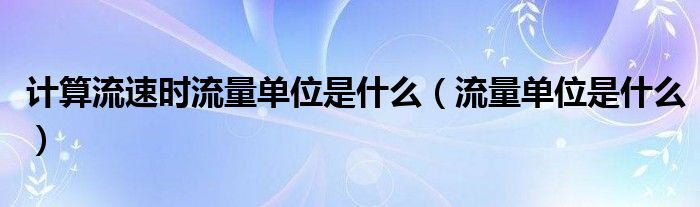 计算流速时流量单位是什么（流量单位是什么）